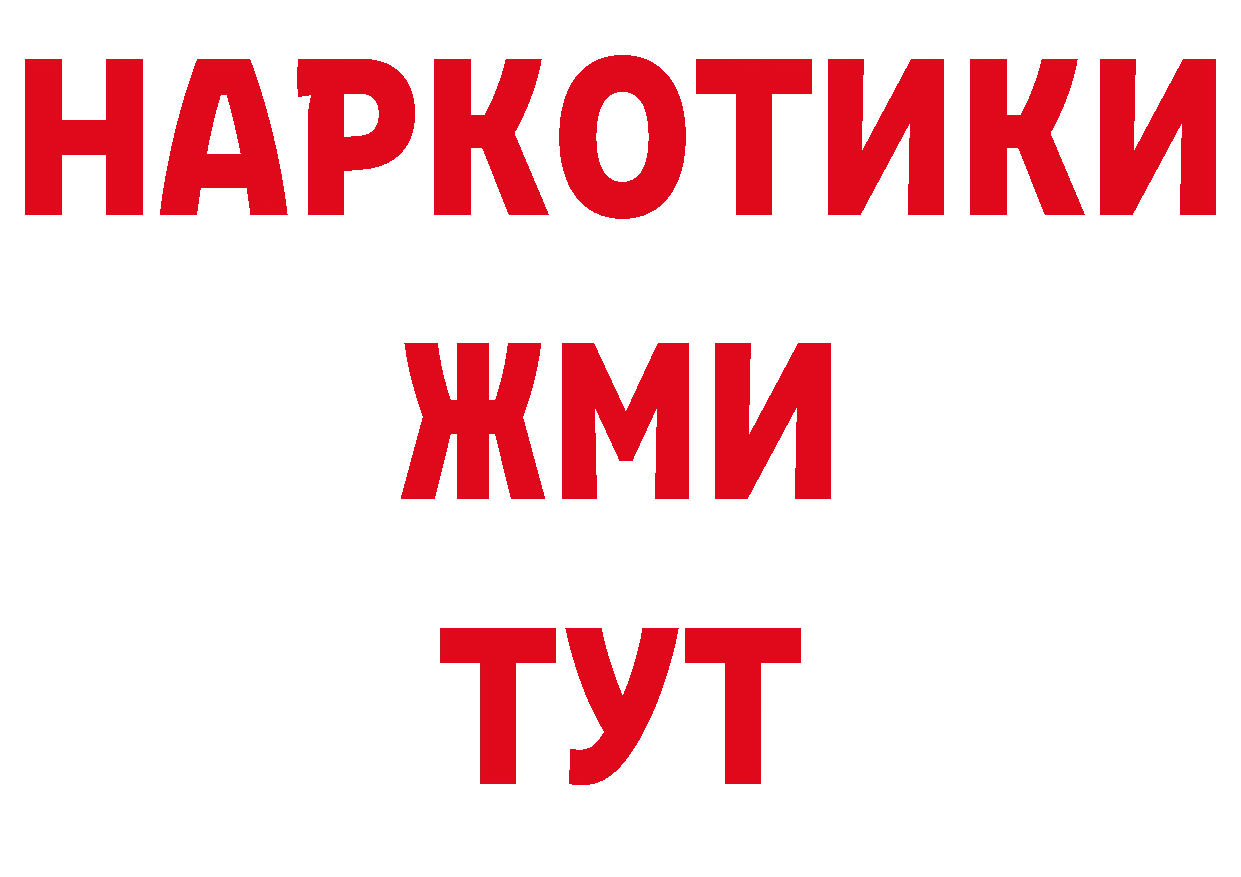 НАРКОТИКИ
ЖМИ
ТУТ